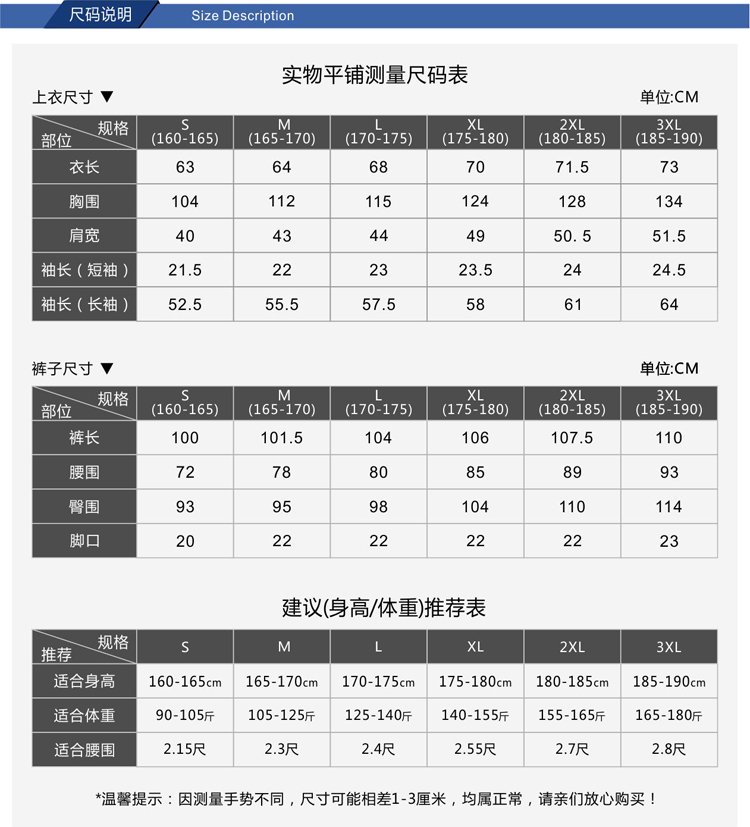 尺码说明 Size Description

实物平铺测量尺码表

上衣尺寸 ▼

单位:CM

| 规格 部位 | S (160-165) | M (165-170) | L (170-175) | XL (175-180) | 2XL (180-185) | 3XL (185-190) |
|---|---|---|---|---|---|---|
| 衣长 | 63 | 64 | 68 | 70 | 71.5 | 73 |
| 胸围 | 104 | 112 | 115 | 124 | 128 | 134 |
| 肩宽 | 40 | 43 | 44 | 49 | 50. 5 | 51.5 |
| 袖长（短袖） | 21.5 | 22 | 23 | 23.5 | 24 | 24.5 |
| 袖长（长袖） | 52.5 | 55.5 | 57.5 | 58 | 61 | 64 |

裤子尺寸 ▼

单位:CM

| 规格 部位 | S (160-165) | M (165-170) | L (170-175) | XL (175-180) | 2XL (180-185) | 3XL (185-190) |
|---|---|---|---|---|---|---|
| 裤长 | 100 | 101.5 | 104 | 106 | 107.5 | 110 |
| 腰围 | 72 | 78 | 80 | 85 | 89 | 93 |
| 臀围 | 93 | 95 | 98 | 104 | 110 | 114 |
| 脚口 | 20 | 22 | 22 | 22 | 22 | 23 |

建议(身高/体重)推荐表

| 规格 推荐 | S | M | L | XL | 2XL | 3XL |
|---|---|---|---|---|---|---|
| 适合身高 | 160-165cm | 165-170cm | 170-175cm | 175-180cm | 180-185cm | 185-190cm |
| 适合体重 | 90-105斤 | 105-125斤 | 125-140斤 | 140-155斤 | 155-165斤 | 165-180斤 |
| 适合腰围 | 2.15尺 | 2.3尺 | 2.4尺 | 2.55尺 | 2.7尺 | 2.8尺 |

*温馨提示：因测量手势不同，尺寸可能相差1-3厘米，均属正常，请亲们放心购买！